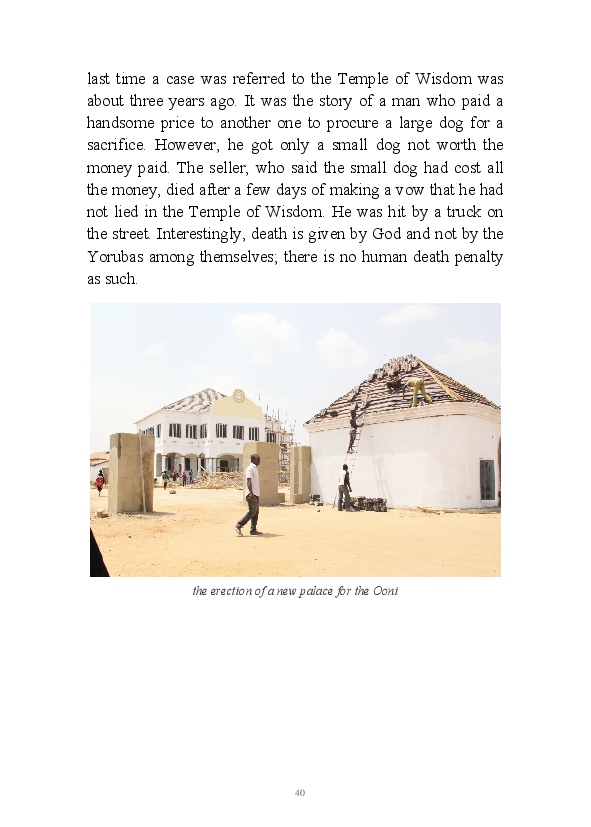 last time a case was referred to the Temple of Wisdom was about three years ago. It was the story of a man who paid a handsome price to another one to procure a large dog for a sacrifice. However, he got only a small dog not worth the money paid. The seller, who said the small dog had cost all the money, died after a few days of making a vow that he had not lied in the Temple of Wisdom. He was hit by a truck on the street. Interestingly, death is given by God and not by the Yorubas among themselves; there is no human death penalty as such.

the erection of a new palace for the Ooni

40